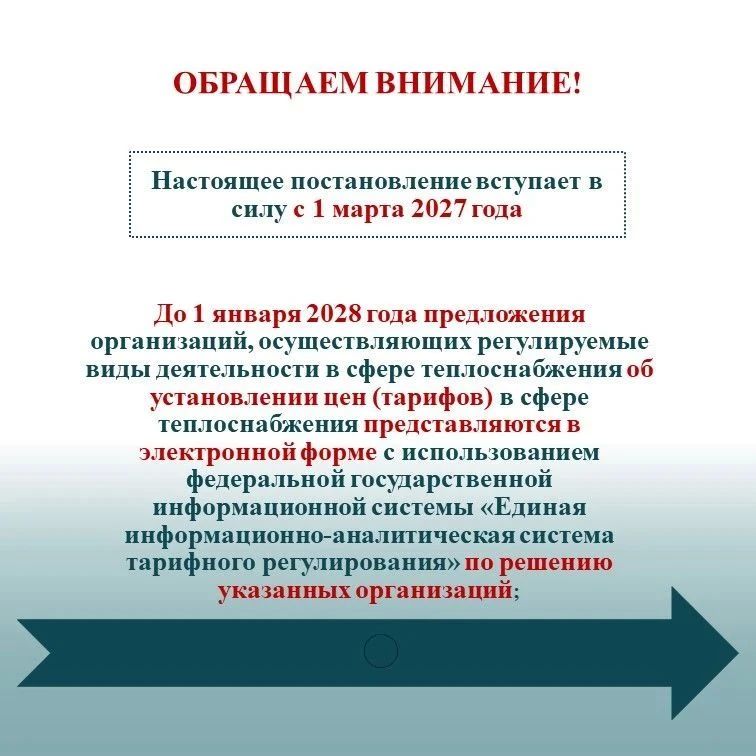 ОБРАЩАЕМ ВНИМАНИЕ!

Настоящее постановление вступает в силу с 1 марта 2027 года

До 1 января 2028 года предложения организаций, осуществляющих регулируемые виды деятельности в сфере теплоснабжения об установлении цен (тарифов) в сфере теплоснабжения представляются в электронной форме с использованием федеральной государственной информационной системы «Единая информационно-аналитическая система тарифного регулирования» по решению указанных организаций;